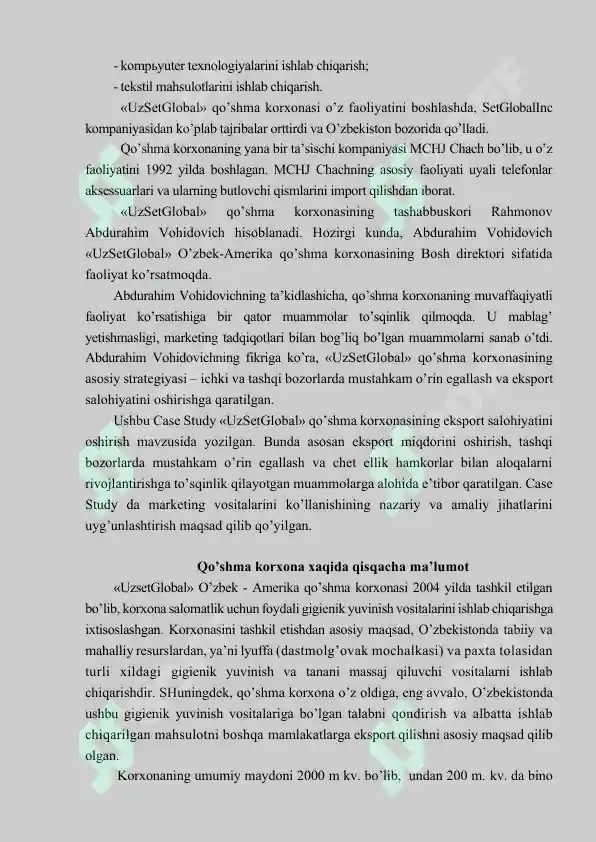 - kompьyuter texnologiyalarini ishlab chiqarish;
- tekstil mahsulotlarini ishlab chiqarish.

«UzSetGlobal» qo'shma korxonasi o'z faoliyatini boshlashda, SetGlobalInc kompaniyasidan ko'plab tajribalar orttirdi va O'zbekiston bozorida qo'lladi.

Qo'shma korxonaning yana bir ta'sischi kompaniyasi MCHJ Chach bo'lib, u o'z faoliyatini 1992 yilda boshlagan. MCHJ Chachning asosiy faoliyati uyali telefonlar aksessuarlari va ularning butlovchi qismlarini import qilishdan iborat.

«UzSetGlobal» qo'shma korxonasining tashabbuskori Rahmonov Abdurahim Vohidovich hisoblanadi. Hozirgi kunda, Abdurahim Vohidovich «UzSetGlobal» O'zbek-Amerika qo'shma korxonasining Bosh direktori sifatida faoliyat ko'rsatmoqda.

Abdurahim Vohidovichning ta'kidlashicha, qo'shma korxonaning muvaffaqiyatli faoliyat ko'rsatishiga bir qator muammolar to'sqinlik qilmoqda. U mablag' yetishmasligi, marketing tadqiqotlari bilan bog'liq bo'lgan muammolarni sanab o'tdi. Abdurahim Vohidovichning fikriga ko'ra, «UzSetGlobal» qo'shma korxonasining asosiy strategiyasi – ichki va tashqi bozorlarda mustahkam o'rin egallash va eksport salohiyatini oshirishga qaratilgan.

Ushbu Case Study «UzSetGlobal» qo'shma korxonasining eksport salohiyatini oshirish mavzusida yozilgan. Bunda asosan eksport miqdorini oshirish, tashqi bozorlarda mustahkam o'rin egallash va chet ellik hamkorlar bilan aloqalarni rivojlantirishga to'sqinlik qilayotgan muammolarga alohida e'tibor qaratilgan. Case Study da marketing vositalarini ko'llanishining nazariy va amaliy jihatlarini uyg'unlashtirish maqsad qilib qo'yilgan.

Qo'shma korxona xaqida qisqacha ma'lumot

«UzsetGlobal» O'zbek - Amerika qo'shma korxonasi 2004 yilda tashkil etilgan bo'lib, korxona salomatlik uchun foydali gigienik yuvinish vositalarini ishlab chiqarishga ixtisoslashgan. Korxonasini tashkil etishdan asosiy maqsad, O'zbekistonda tabiiy va mahalliy resurslardan, ya'ni lyuffa (dastmolg'ovak mochalkasi) va paxta tolasidan turli xildagi gigienik yuvinish va tanani massaj qiluvchi vositalarni ishlab chiqarishdir. SHuningdek, qo'shma korxona o'z oldiga, eng avvalo, O'zbekistonda ushbu gigienik yuvinish vositalariga bo'lgan talabni qondirish va albatta ishlab chiqarilgan mahsulotni boshqa mamlakatlarga eksport qilishni asosiy maqsad qilib olgan.

Korxonaning umumiy maydoni 2000 m kv. bo'lib, undan 200 m. kv. da bino